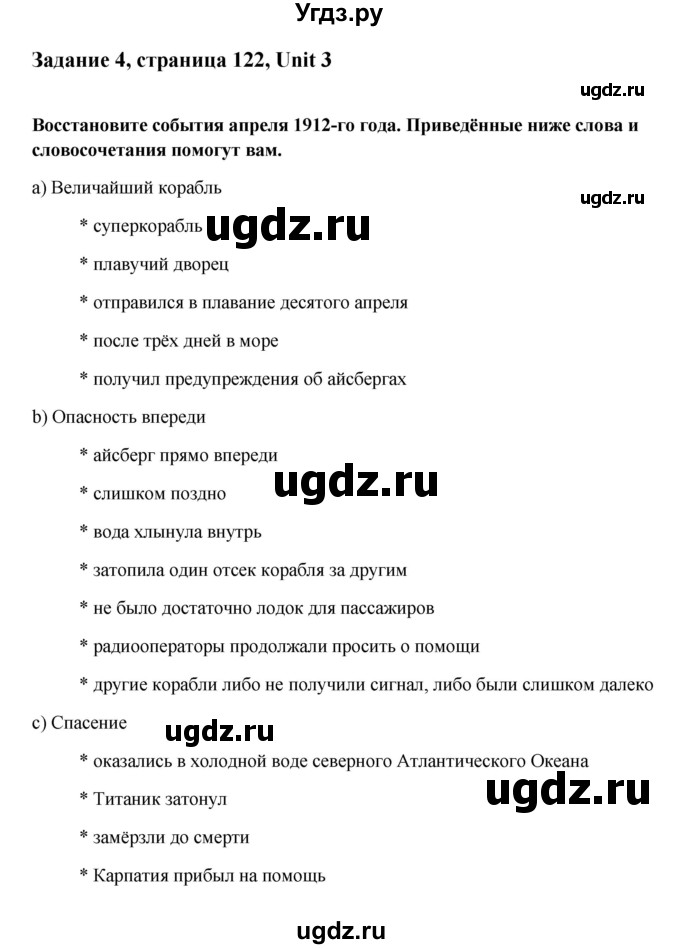 Угдз.ру

Задание 4, страница 122, Unit 3

ugdz.ru

Восстановите события апреля 1912-го года. Приведённые ниже слова и словосочетания помогут вам.

a) Величайший корабль

ugdz.ru

* суперкорабль ugdz.ru

* плавучий дворец

* отправился в плавание десятого апреля

* после трёх дней в море

* получил предупреждения об айсбергах

b) Опасность впереди

* айсберг прямо впереди

* слишком поздно ugdz.ru

* вода хлынула внутрь

* затопила один отсек корабля за другим

* не было достаточно лодок для пассажиров

* радиооператоры продолжали просить о помощи

* другие корабли либо не получили сигнал, либо были слишком далеко

c) Спасение ugdz.ru

* оказались в холодной воде северного Атлантического Океана

* Титаник затонул ugdz.ru

* замёрзли до смерти

* Карпатия прибыл на помощь

ugdz.ru